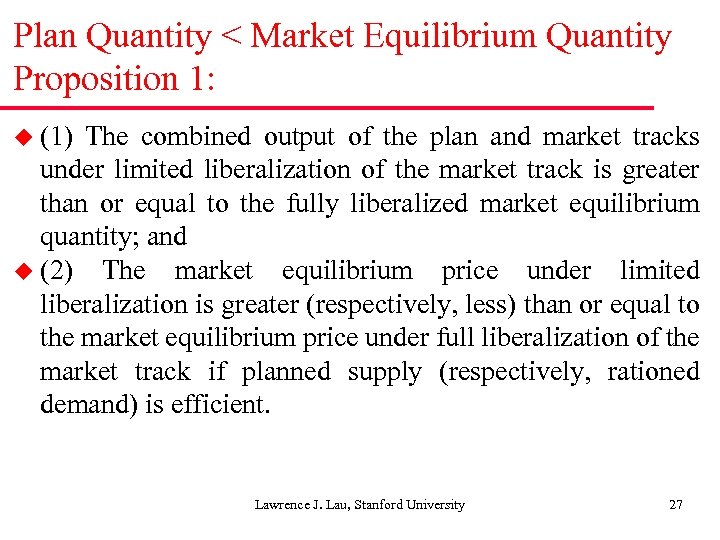 Plan Quantity < Market Equilibrium Quantity
Proposition 1:

• (1) The combined output of the plan and market tracks under limited liberalization of the market track is greater than or equal to the fully liberalized market equilibrium quantity; and
• (2) The market equilibrium price under limited liberalization is greater (respectively, less) than or equal to the market equilibrium price under full liberalization of the market track if planned supply (respectively, rationed demand) is efficient.

Lawrence J. Lau, Stanford University 27